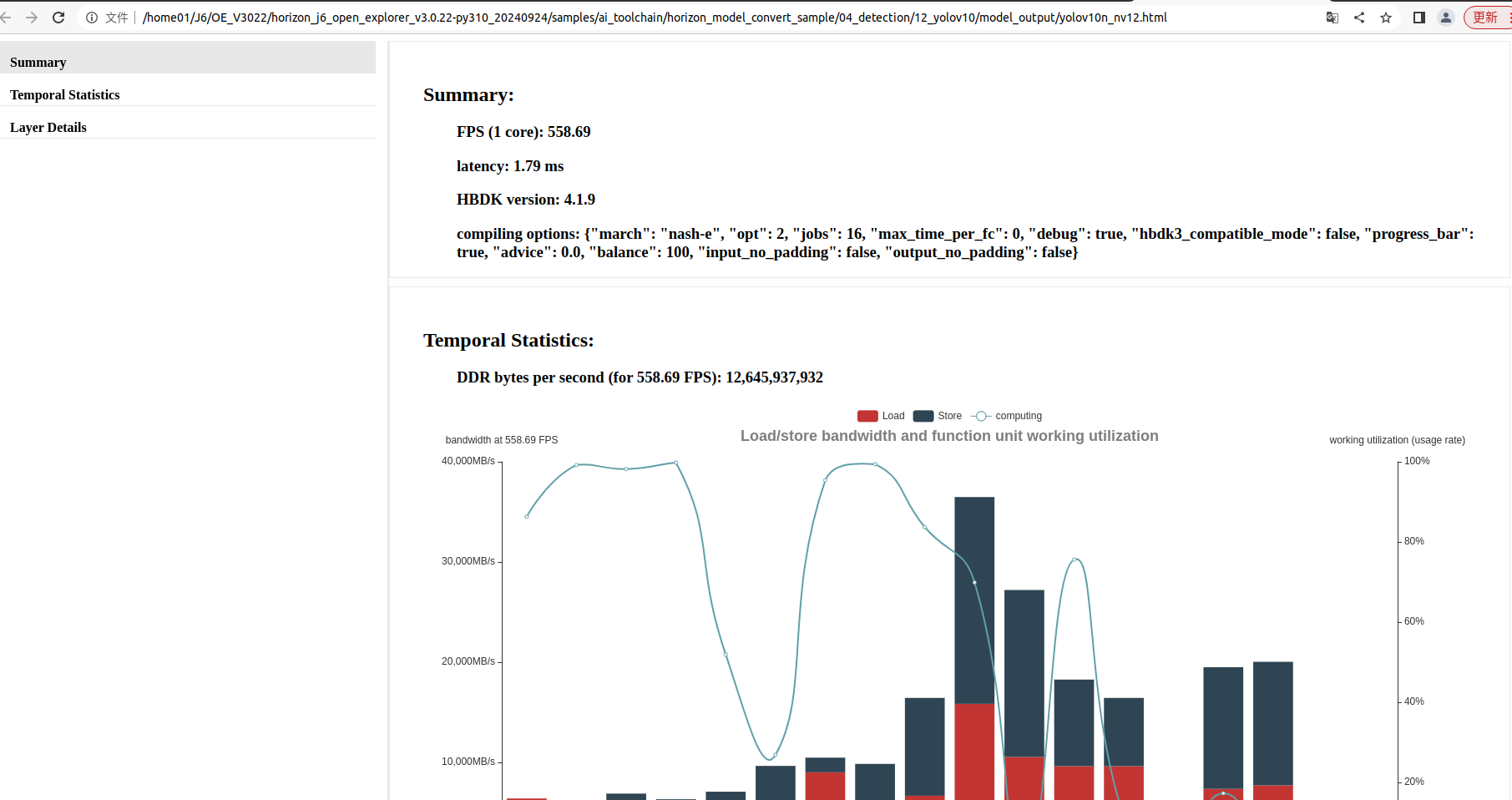 文件 | /home01/J6/OE_V3022/horizon_j6_open_explorer_v3.0.22-py310_20240924/samples/ai_toolchain/horizon_model_convert_sample/04_detection/12_yolov10/model_output/yolov10n_nv12.html

更新

Summary

Temporal Statistics

Layer Details

Summary:

FPS (1 core): 558.69

latency: 1.79 ms

HBDK version: 4.1.9

compiling options: {"march": "nash-e", "opt": 2, "jobs": 16, "max_time_per_fc": 0, "debug": true, "hbdk3_compatible_mode": false, "progress_bar": true, "advice": 0.0, "balance": 100, "input_no_padding": false, "output_no_padding": false}

Temporal Statistics:

DDR bytes per second (for 558.69 FPS): 12,645,937,932

Load Store computing

bandwidth at 558.69 FPS

Load/store bandwidth and function unit working utilization

working utilization (usage rate)

40,000MB/s

30,000MB/s

20,000MB/s

10,000MB/s

100%

80%

60%

40%

20%